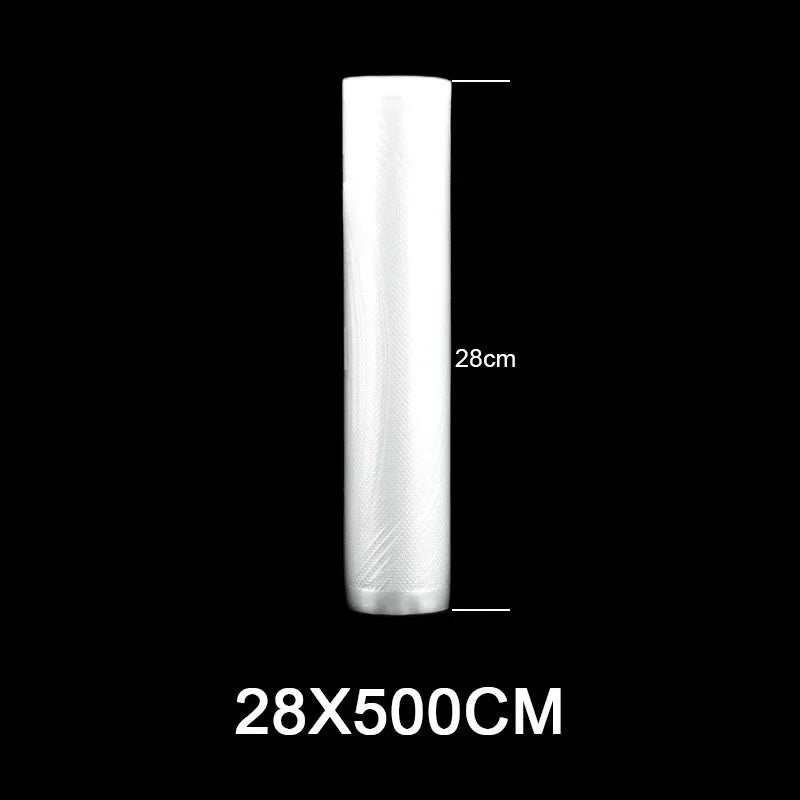 28cm

28X500CM